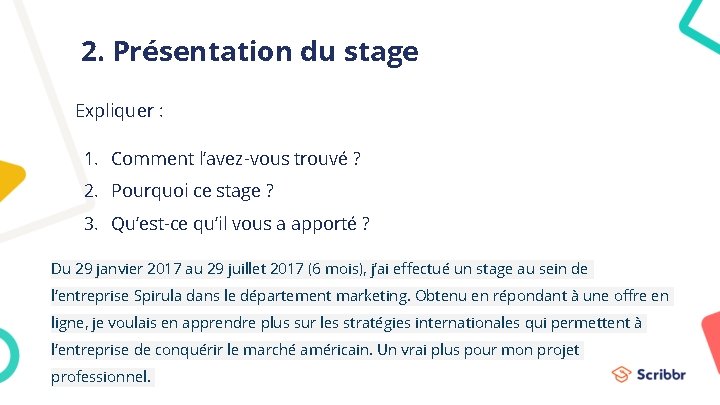 2. Présentation du stage

Expliquer :

1. Comment l'avez-vous trouvé ?
2. Pourquoi ce stage ?
3. Qu'est-ce qu'il vous a apporté ?

Du 29 janvier 2017 au 29 juillet 2017 (6 mois), j'ai effectué un stage au sein de l'entreprise Spirula dans le département marketing. Obtenu en répondant à une offre en ligne, je voulais en apprendre plus sur les stratégies internationales qui permettent à l'entreprise de conquérir le marché américain. Un vrai plus pour mon projet professionnel.

Scribbr